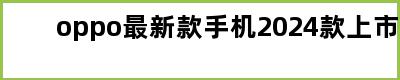 oppo最新款手机2024款上市